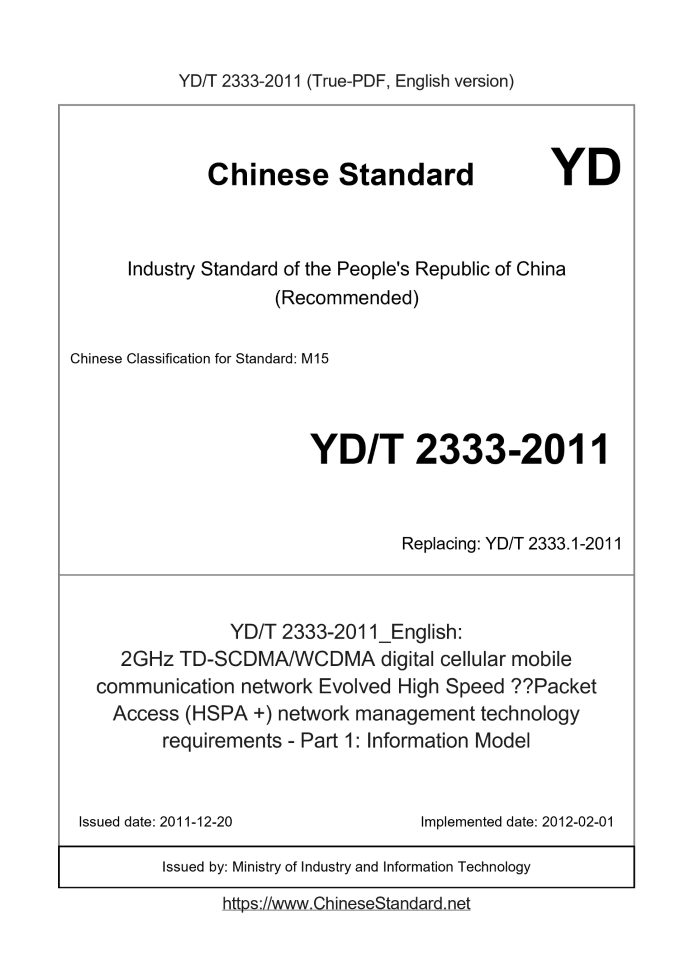 YD/T 2333-2011 (True-PDF, English version)

Chinese Standard

YD

Industry Standard of the People's Republic of China
(Recommended)

Chinese Classification for Standard: M15

YD/T 2333-2011

Replacing: YD/T 2333.1-2011

YD/T 2333-2011_English:
2GHz TD-SCDMA/WCDMA digital cellular mobile communication network Evolved High Speed ??Packet Access (HSPA +) network management technology requirements - Part 1: Information Model

Issued date: 2011-12-20

Implemented date: 2012-02-01

Issued by: Ministry of Industry and Information Technology

https://www.ChineseStandard.net